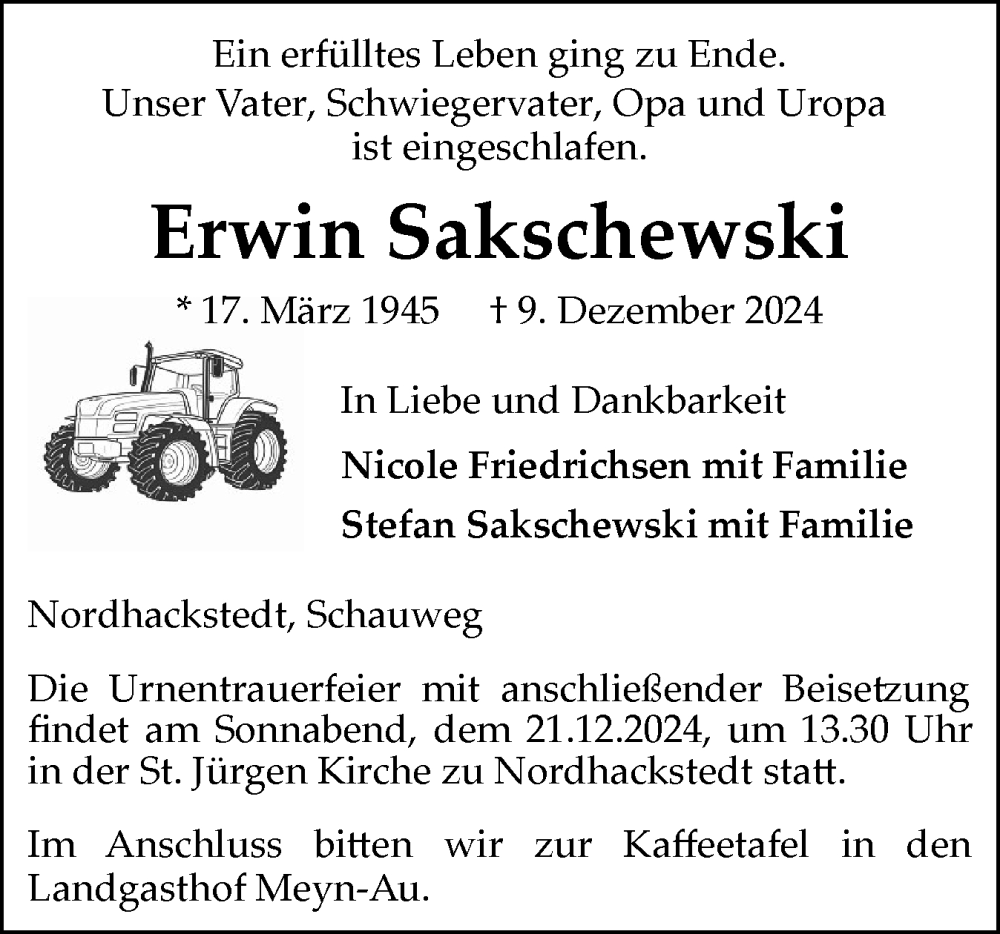 Ein erfülltes Leben ging zu Ende.
Unser Vater, Schwiegervater, Opa und Uropa
ist eingeschlafen.

Erwin Sakschewski

* 17. März 1945 † 9. Dezember 2024

In Liebe und Dankbarkeit

Nicole Friedrichsen mit Familie

Stefan Sakschewski mit Familie

Nordhackstedt, Schauweg

Die Urnentrauerfeier mit anschließender Beisetzung findet am Sonnabend, dem 21.12.2024, um 13.30 Uhr in der St. Jürgen Kirche zu Nordhackstedt statt.

Im Anschluss bitten wir zur Kaffeetafel in den Landgasthof Meyn-Au.